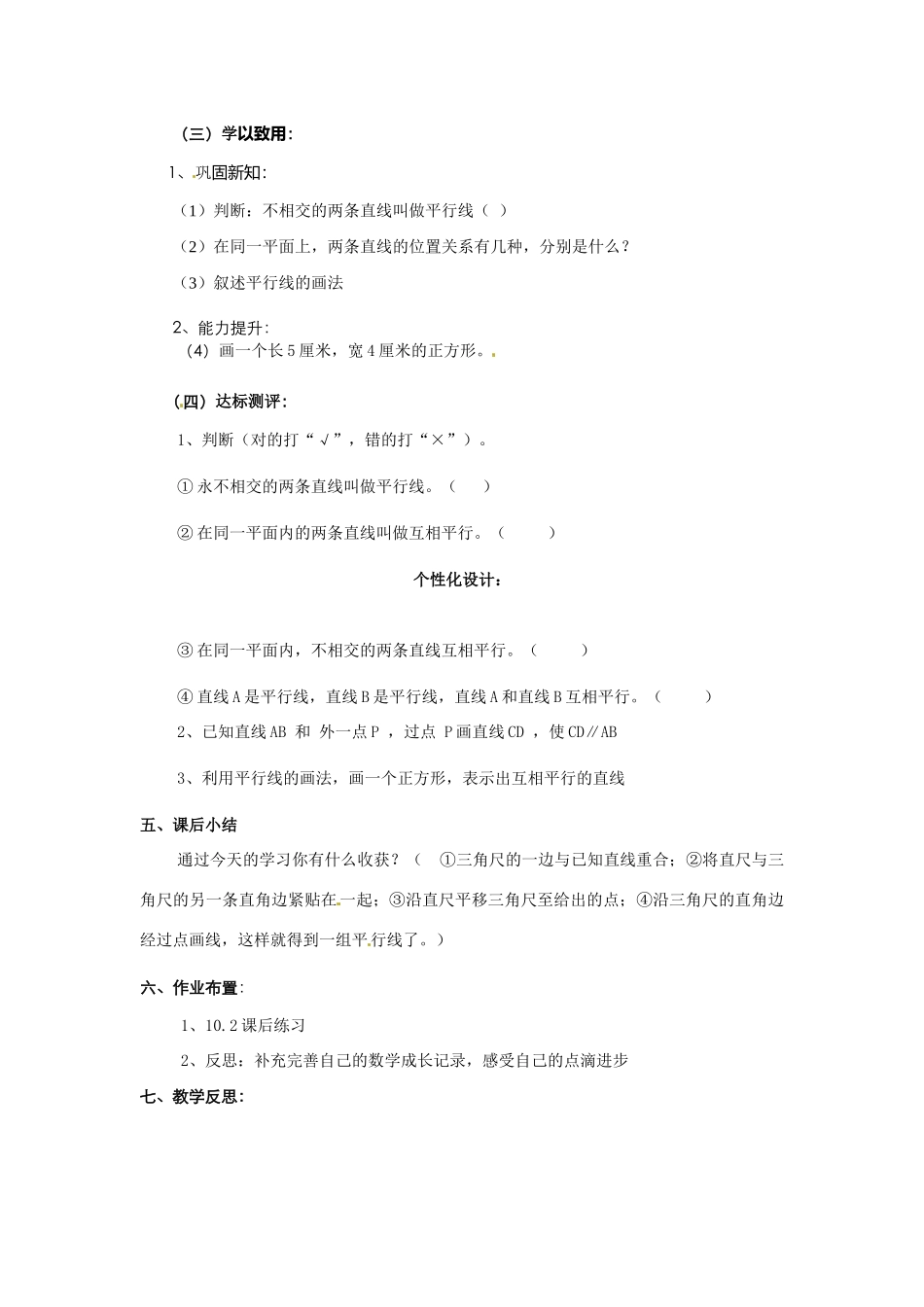 （三）学以致用：

1、巩固新知：

（1）判断：不相交的两条直线叫做平行线（ ）

（2）在同一平面上，两条直线的位置关系有几种，分别是什么？

（3）叙述平行线的画法

2、能力提升：
（4）画一个长5厘米，宽4厘米的正方形。

（四）达标测评：

1、判断（对的打“√”，错的打“×”）。

① 永不相交的两条直线叫做平行线。（ ）

② 在同一平面内的两条直线叫做互相平行。（ ）

个性化设计：

③ 在同一平面内，不相交的两条直线互相平行。（ ）

④ 直线A是平行线，直线B是平行线，直线A和直线B互相平行。（ ）

2、已知直线AB 和 外一点P ，过点 P画直线CD ，使CD∥AB

3、利用平行线的画法，画一个正方形，表示出互相平行的直线

五、课后小结

通过今天的学习你有什么收获？（ ①三角尺的一边与已知直线重合；②将直尺与三角尺的另一条直角边紧贴在一起；③沿直尺平移三角尺至给出的点；④沿三角尺的直角边经过点画线，这样就得到一组平行线了。）

六、作业布置：

1、10.2课后练习

2、反思：补充完善自己的数学成长记录，感受自己的点滴进步

七、教学反思：